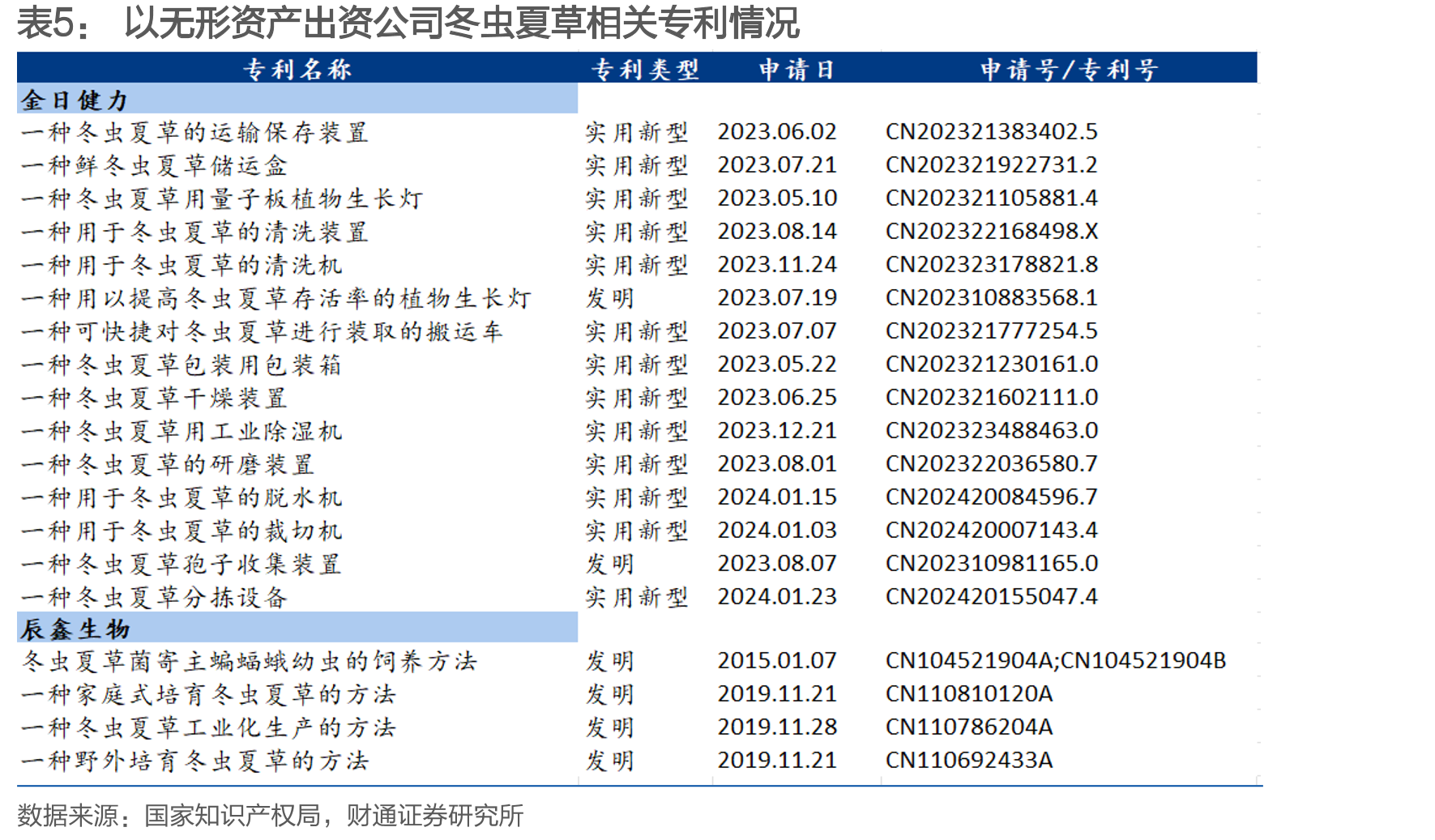 表5：以无形资产出资公司冬虫夏草相关专利情况

| 专利名称 | 专利类型 | 申请日 | 申请号/专利号 |
|---|---|---|---|
| 金日健力 | | | |
| 一种冬虫夏草的运输保存装置 | 实用新型 | 2023.06.02 | CN202321383402.5 |
| 一种鲜冬虫夏草储运盒 | 实用新型 | 2023.07.21 | CN202321922731.2 |
| 一种冬虫夏草用量子板植物生长灯 | 实用新型 | 2023.05.10 | CN202321105881.4 |
| 一种用于冬虫夏草的清洗装置 | 实用新型 | 2023.08.14 | CN202322168498.X |
| 一种用于冬虫夏草的清洗机 | 实用新型 | 2023.11.24 | CN202323178821.8 |
| 一种用以提高冬虫夏草存活率的植物生长灯 | 发明 | 2023.07.19 | CN202310883568.1 |
| 一种可快捷对冬虫夏草进行装取的搬运车 | 实用新型 | 2023.07.07 | CN202321777254.5 |
| 一种冬虫夏草包装用包装箱 | 实用新型 | 2023.05.22 | CN202321230161.0 |
| 一种冬虫夏草干燥装置 | 实用新型 | 2023.06.25 | CN202321602111.0 |
| 一种冬虫夏草用工业除湿机 | 实用新型 | 2023.12.21 | CN202323488463.0 |
| 一种冬虫夏草的研磨装置 | 实用新型 | 2023.08.01 | CN202322036580.7 |
| 一种用于冬虫夏草的脱水机 | 实用新型 | 2024.01.15 | CN202420084596.7 |
| 一种用于冬虫夏草的裁切机 | 实用新型 | 2024.01.03 | CN202420007143.4 |
| 一种冬虫夏草孢子收集装置 | 发明 | 2023.08.07 | CN202310981165.0 |
| 一种冬虫夏草分拣设备 | 实用新型 | 2024.01.23 | CN202420155047.4 |
| 辰鑫生物 | | | |
| 冬虫夏草菌寄主蝙蝠蛾幼虫的饲养方法 | 发明 | 2015.01.07 | CN104521904A;CN104521904B |
| 一种家庭式培育冬虫夏草的方法 | 发明 | 2019.11.21 | CN110810120A |
| 一种冬虫夏草工业化生产的方法 | 发明 | 2019.11.28 | CN110786204A |
| 一种野外培育冬虫夏草的方法 | 发明 | 2019.11.21 | CN110692433A |

数据来源：国家知识产权局，财通证券研究所